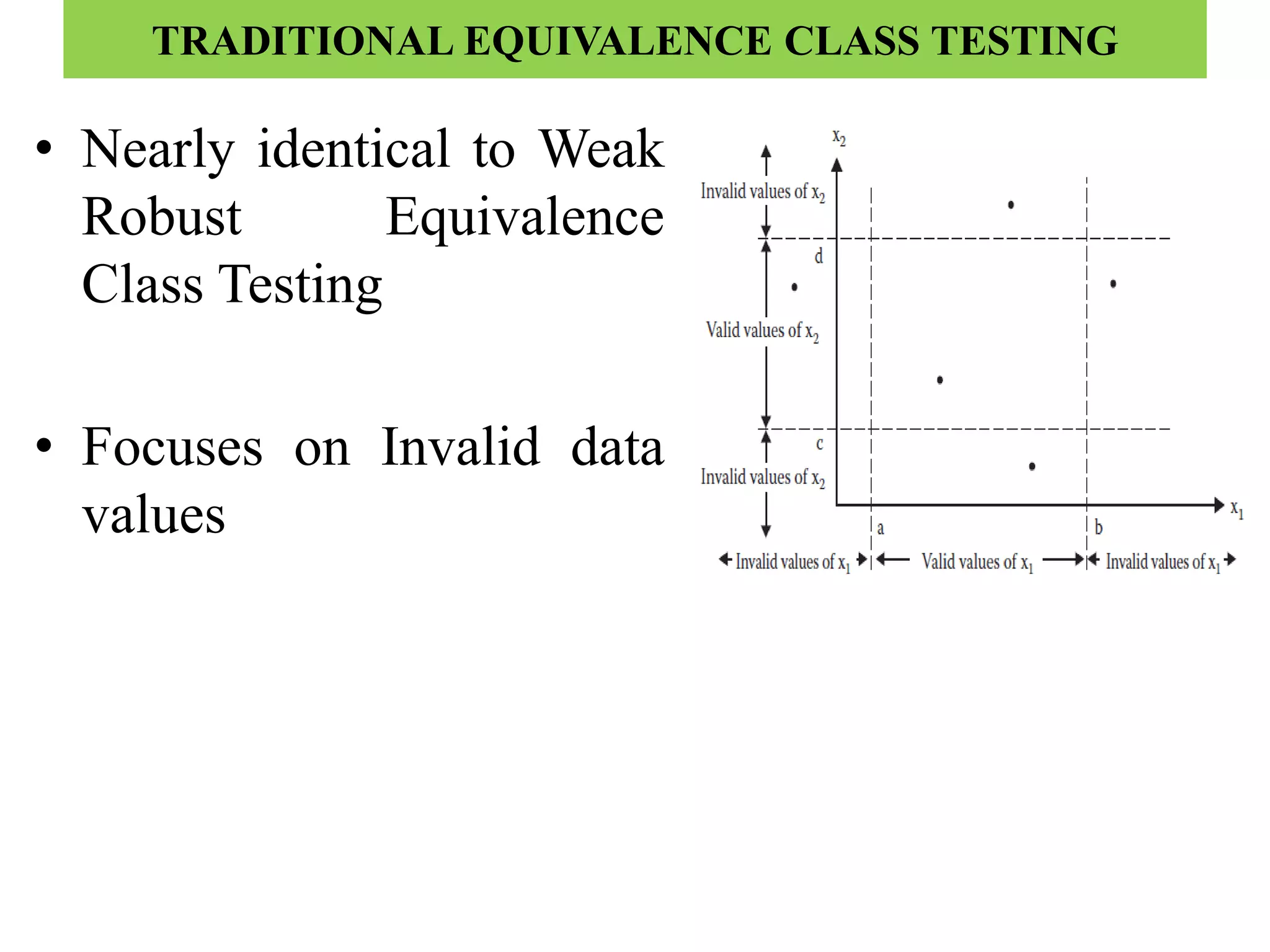 TRADITIONAL EQUIVALENCE CLASS TESTING

• Nearly identical to Weak Robust Equivalence Class Testing

• Focuses on Invalid data values

$x_2$

Invalid values of $x_2$

d

Valid values of $x_2$

c

Invalid values of $x_2$

$x_1$

a

b

Invalid values of $x_1$

Valid values of $x_1$

Invalid values of $x_1$